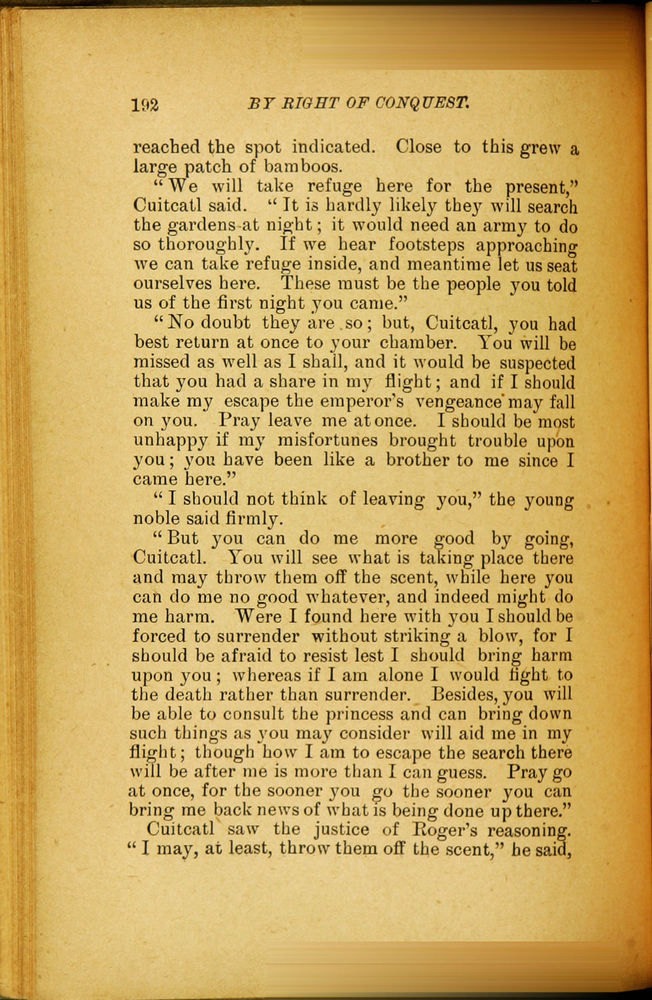 192 BY RIGHT OF CONQUEST.

reached the spot indicated. Close to this grew a large patch of bamboos.

"We will take refuge here for the present," Cuitcatl said. "It is hardly likely they will search the gardens at night; it would need an army to do so thoroughly. If we hear footsteps approaching we can take refuge inside, and meantime let us seat ourselves here. These must be the people you told us of the first night you came."

"No doubt they are so; but, Cuitcatl, you had best return at once to your chamber. You will be missed as well as I shall, and it would be suspected that you had a share in my flight; and if I should make my escape the emperor's vengeance may fall on you. Pray leave me at once. I should be most unhappy if my misfortunes brought trouble upon you; you have been like a brother to me since I came here."

"I should not think of leaving you," the young noble said firmly.

"But you can do me more good by going, Cuitcatl. You will see what is taking place there and may throw them off the scent, while here you can do me no good whatever, and indeed might do me harm. Were I found here with you I should be forced to surrender without striking a blow, for I should be afraid to resist lest I should bring harm upon you; whereas if I am alone I would fight to the death rather than surrender. Besides, you will be able to consult the princess and can bring down such things as you may consider will aid me in my flight; though how I am to escape the search there will be after me is more than I can guess. Pray go at once, for the sooner you go the sooner you can bring me back news of what is being done up there."

Cuitcatl saw the justice of Roger's reasoning. "I may, at least, throw them off the scent," he said,